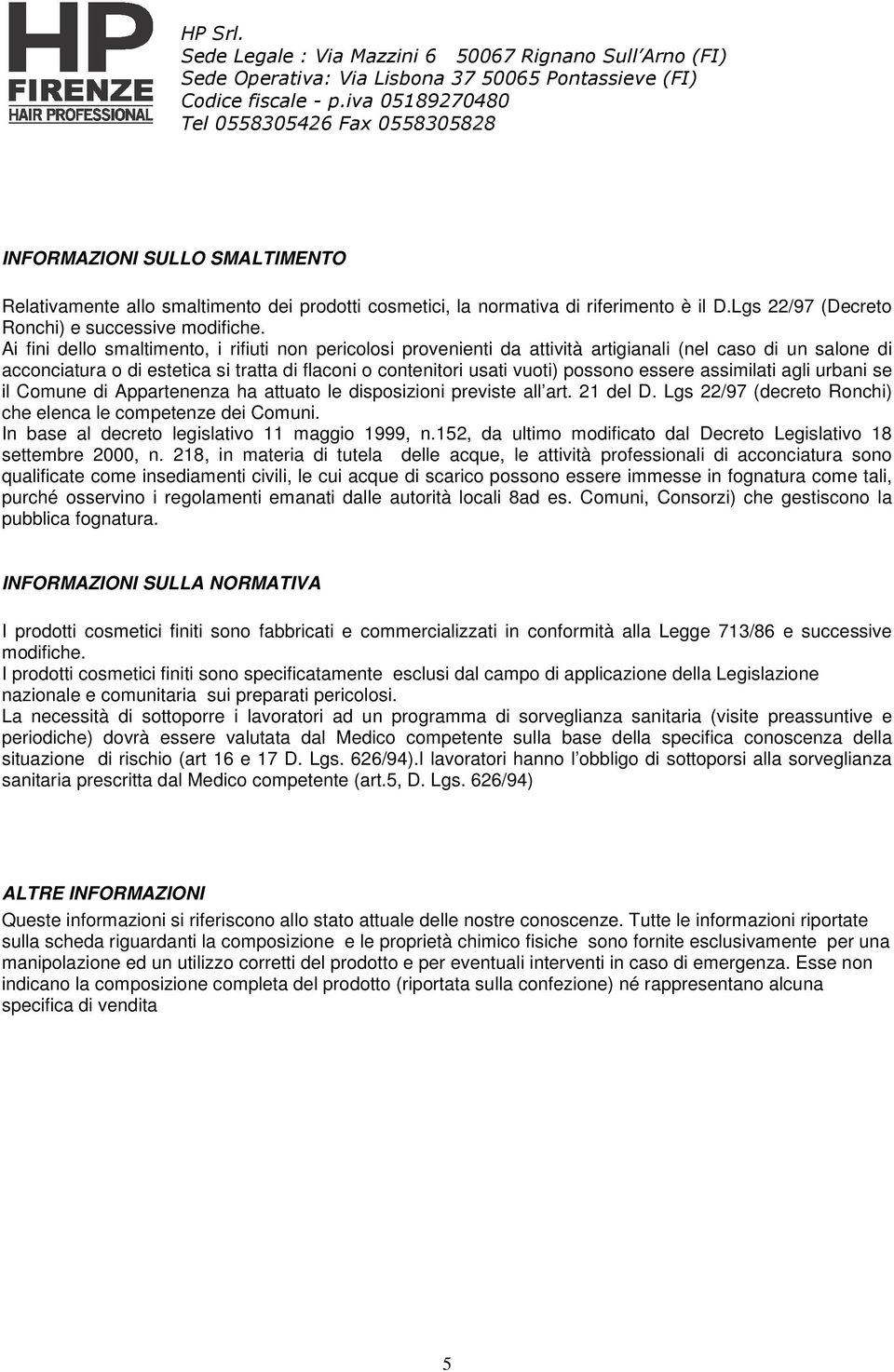 HP
FIRENZE
HAIR PROFESSIONAL

HP Srl.
Sede Legale : Via Mazzini 6 50067 Rignano Sull'Arno (FI)
Sede Operativa: Via Lisbona 37 50065 Pontassieve (FI)
Codice fiscale - p.iva 05189270480
Tel 0558305426 Fax 0558305828

INFORMAZIONI SULLO SMALTIMENTO

Relativamente allo smaltimento dei prodotti cosmetici, la normativa di riferimento è il D.Lgs 22/97 (Decreto Ronchi) e successive modifiche.
Ai fini dello smaltimento, i rifiuti non pericolosi provenienti da attività artigianali (nel caso di un salone di acconciatura o di estetica si tratta di flaconi o contenitori usati vuoti) possono essere assimilati agli urbani se il Comune di Appartenenza ha attuato le disposizioni previste all'art. 21 del D. Lgs 22/97 (decreto Ronchi) che elenca le competenze dei Comuni.
In base al decreto legislativo 11 maggio 1999, n.152, da ultimo modificato dal Decreto Legislativo 18 settembre 2000, n. 218, in materia di tutela delle acque, le attività professionali di acconciatura sono qualificate come insediamenti civili, le cui acque di scarico possono essere immesse in fognatura come tali, purché osservino i regolamenti emanati dalle autorità locali 8ad es. Comuni, Consorzi) che gestiscono la pubblica fognatura.

INFORMAZIONI SULLA NORMATIVA

I prodotti cosmetici finiti sono fabbricati e commercializzati in conformità alla Legge 713/86 e successive modifiche.
I prodotti cosmetici finiti sono specificatamente esclusi dal campo di applicazione della Legislazione nazionale e comunitaria sui preparati pericolosi.
La necessità di sottoporre i lavoratori ad un programma di sorveglianza sanitaria (visite preassuntive e periodiche) dovrà essere valutata dal Medico competente sulla base della specifica conoscenza della situazione di rischio (art 16 e 17 D. Lgs. 626/94).I lavoratori hanno l'obbligo di sottoporsi alla sorveglianza sanitaria prescritta dal Medico competente (art.5, D. Lgs. 626/94)

ALTRE INFORMAZIONI
Queste informazioni si riferiscono allo stato attuale delle nostre conoscenze. Tutte le informazioni riportate sulla scheda riguardanti la composizione e le proprietà chimico fisiche sono fornite esclusivamente per una manipolazione ed un utilizzo corretti del prodotto e per eventuali interventi in caso di emergenza. Esse non indicano la composizione completa del prodotto (riportata sulla confezione) né rappresentano alcuna specifica di vendita

5